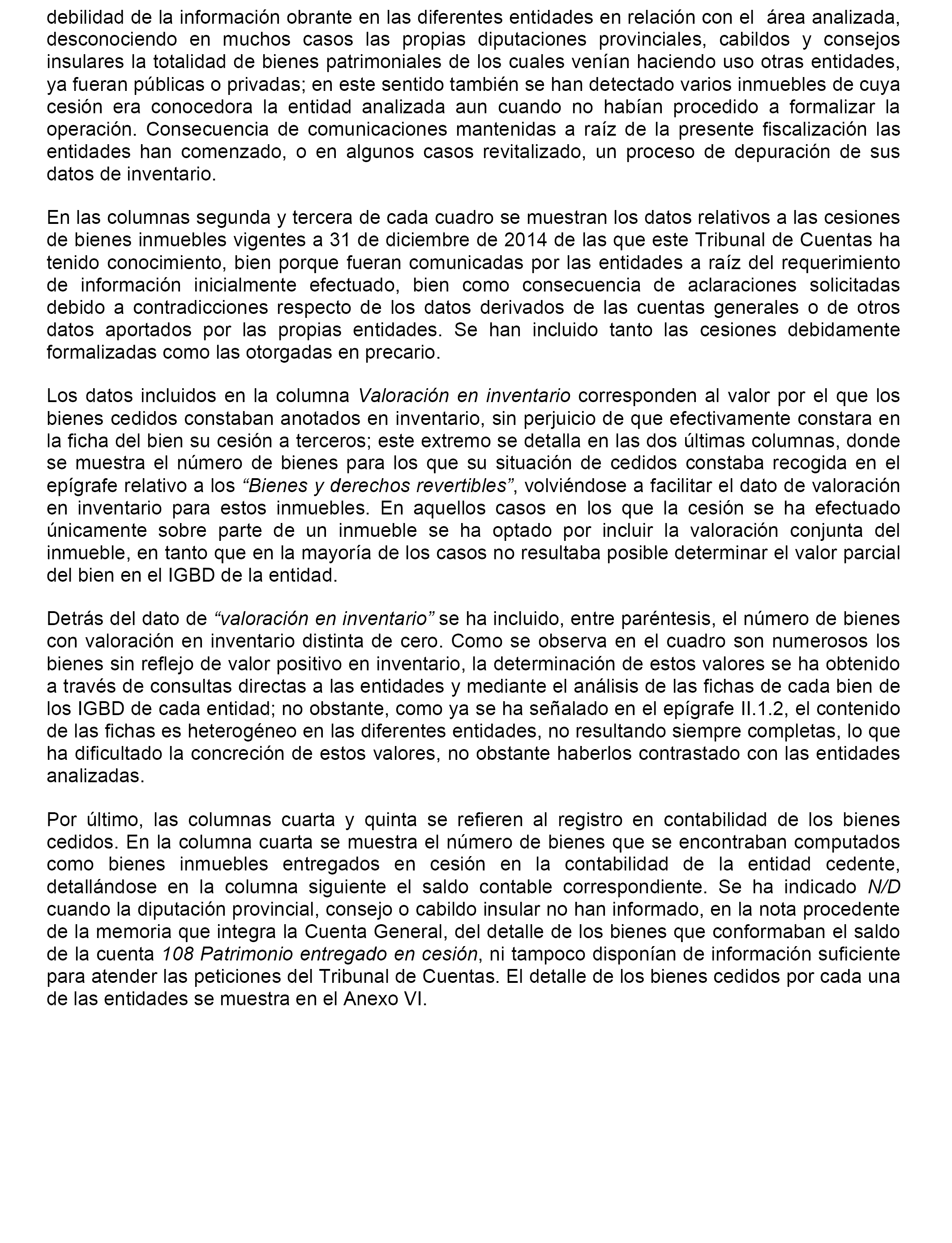 debilidad de la información obrante en las diferentes entidades en relación con el área analizada, desconociendo en muchos casos las propias diputaciones provinciales, cabildos y consejos insulares la totalidad de bienes patrimoniales de los cuales venían haciendo uso otras entidades, ya fueran públicas o privadas; en este sentido también se han detectado varios inmuebles de cuya cesión era conocedora la entidad analizada aun cuando no habían procedido a formalizar la operación. Consecuencia de comunicaciones mantenidas a raíz de la presente fiscalización las entidades han comenzado, o en algunos casos revitalizado, un proceso de depuración de sus datos de inventario.

En las columnas segunda y tercera de cada cuadro se muestran los datos relativos a las cesiones de bienes inmuebles vigentes a 31 de diciembre de 2014 de las que este Tribunal de Cuentas ha tenido conocimiento, bien porque fueran comunicadas por las entidades a raíz del requerimiento de información inicialmente efectuado, bien como consecuencia de aclaraciones solicitadas debido a contradicciones respecto de los datos derivados de las cuentas generales o de otros datos aportados por las propias entidades. Se han incluido tanto las cesiones debidamente formalizadas como las otorgadas en precario.

Los datos incluidos en la columna Valoración en inventario corresponden al valor por el que los bienes cedidos constaban anotados en inventario, sin perjuicio de que efectivamente constara en la ficha del bien su cesión a terceros; este extremo se detalla en las dos últimas columnas, donde se muestra el número de bienes para los que su situación de cedidos constaba recogida en el epígrafe relativo a los “Bienes y derechos revertibles”, volviéndose a facilitar el dato de valoración en inventario para estos inmuebles. En aquellos casos en los que la cesión se ha efectuado únicamente sobre parte de un inmueble se ha optado por incluir la valoración conjunta del inmueble, en tanto que en la mayoría de los casos no resultaba posible determinar el valor parcial del bien en el IGBD de la entidad.

Detrás del dato de “valoración en inventario” se ha incluido, entre paréntesis, el número de bienes con valoración en inventario distinta de cero. Como se observa en el cuadro son numerosos los bienes sin reflejo de valor positivo en inventario, la determinación de estos valores se ha obtenido a través de consultas directas a las entidades y mediante el análisis de las fichas de cada bien de los IGBD de cada entidad; no obstante, como ya se ha señalado en el epígrafe II.1.2, el contenido de las fichas es heterogéneo en las diferentes entidades, no resultando siempre completas, lo que ha dificultado la concreción de estos valores, no obstante haberlos contrastado con las entidades analizadas.

Por último, las columnas cuarta y quinta se refieren al registro en contabilidad de los bienes cedidos. En la columna cuarta se muestra el número de bienes que se encontraban computados como bienes inmuebles entregados en cesión en la contabilidad de la entidad cedente, detallándose en la columna siguiente el saldo contable correspondiente. Se ha indicado N/D cuando la diputación provincial, consejo o cabildo insular no han informado, en la nota procedente de la memoria que integra la Cuenta General, del detalle de los bienes que conformaban el saldo de la cuenta 108 Patrimonio entregado en cesión, ni tampoco disponían de información suficiente para atender las peticiones del Tribunal de Cuentas. El detalle de los bienes cedidos por cada una de las entidades se muestra en el Anexo VI.